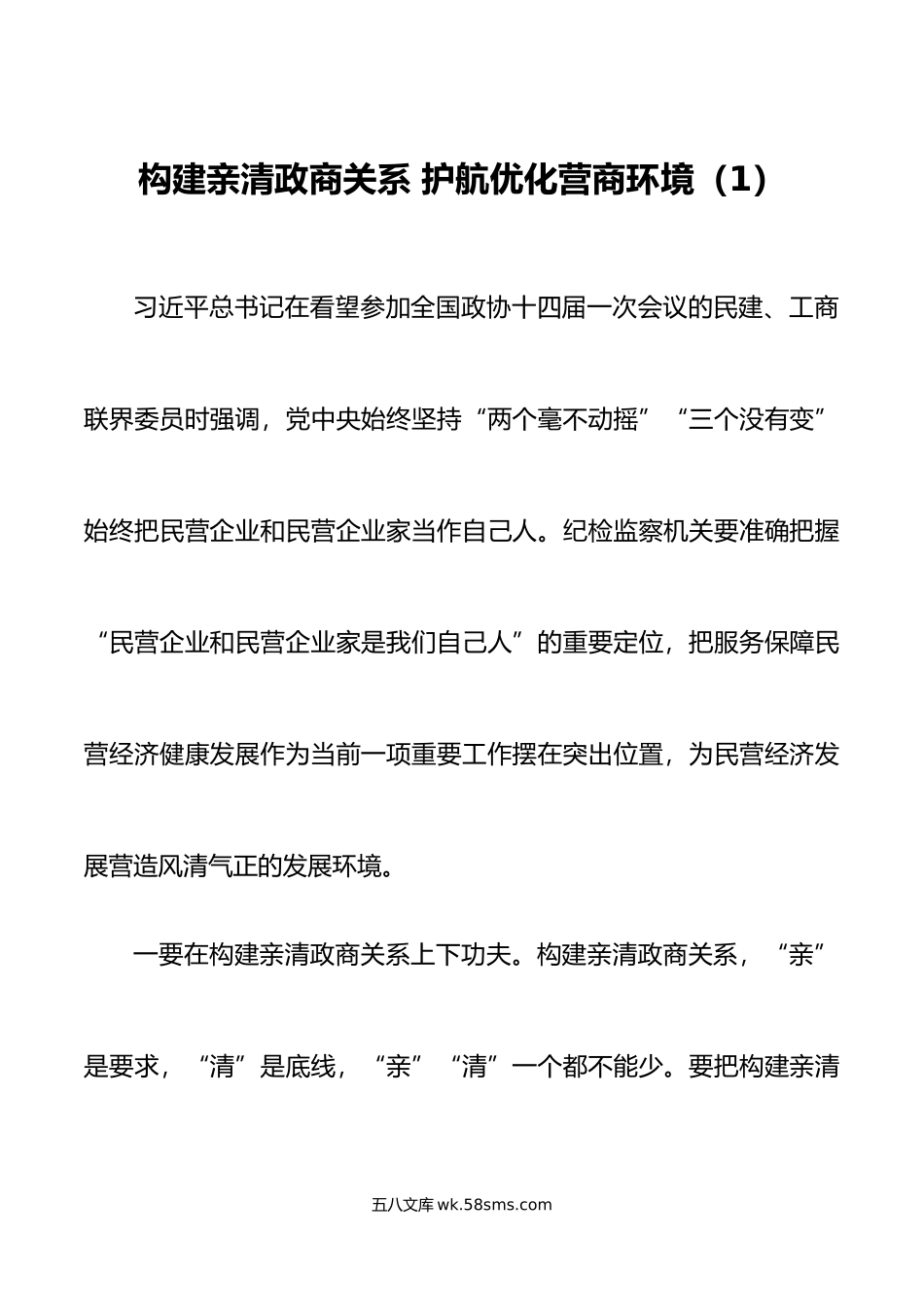 构建亲清政商关系 护航优化营商环境（1）

习近平总书记在看望参加全国政协十四届一次会议的民建、工商联界委员时强调，党中央始终坚持“两个毫不动摇”“三个没有变”始终把民营企业和民营企业家当作自己人。纪检监察机关要准确把握“民营企业和民营企业家是我们自己人”的重要定位，把服务保障民营经济健康发展作为当前一项重要工作摆在突出位置，为民营经济发展营造风清气正的发展环境。

一要在构建亲清政商关系上下功夫。构建亲清政商关系，“亲”是要求，“清”是底线，“亲”“清”一个都不能少。要把构建亲清

五八文库 wk.58sms.com